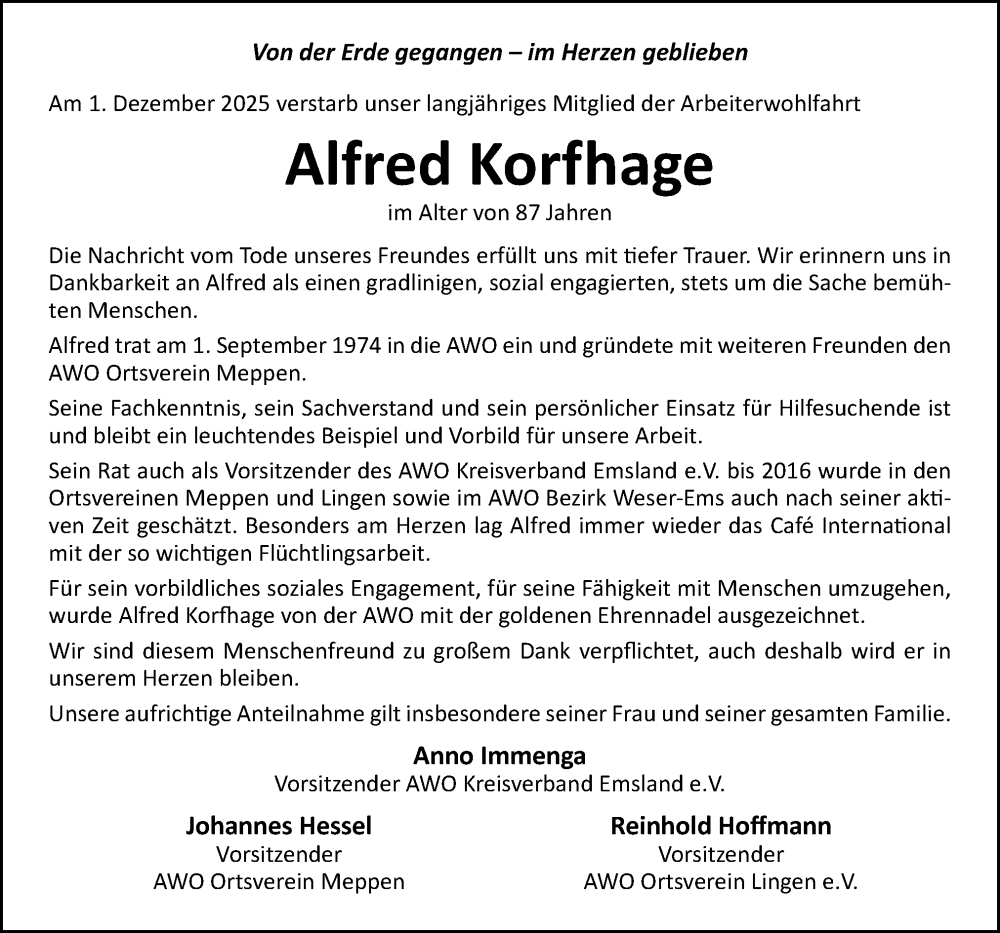 Von der Erde gegangen – im Herzen geblieben

Am 1. Dezember 2025 verstarb unser langjähriges Mitglied der Arbeiterwohlfahrt

Alfred Korfhage

im Alter von 87 Jahren

Die Nachricht vom Tode unseres Freundes erfüllt uns mit tiefer Trauer. Wir erinnern uns in Dankbarkeit an Alfred als einen gradlinigen, sozial engagierten, stets um die Sache bemühten Menschen.

Alfred trat am 1. September 1974 in die AWO ein und gründete mit weiteren Freunden den AWO Ortsverein Meppen.

Seine Fachkenntnis, sein Sachverstand und sein persönlicher Einsatz für Hilfesuchende ist und bleibt ein leuchtendes Beispiel und Vorbild für unsere Arbeit.

Sein Rat auch als Vorsitzender des AWO Kreisverband Emsland e.V. bis 2016 wurde in den Ortsvereinen Meppen und Lingen sowie im AWO Bezirk Weser-Ems auch nach seiner aktiven Zeit geschätzt. Besonders am Herzen lag Alfred immer wieder das Café International mit der so wichtigen Flüchtlingsarbeit.

Für sein vorbildliches soziales Engagement, für seine Fähigkeit mit Menschen umzugehen, wurde Alfred Korfhage von der AWO mit der goldenen Ehrennadel ausgezeichnet.

Wir sind diesem Menschenfreund zu großem Dank verpflichtet, auch deshalb wird er in unserem Herzen bleiben.

Unsere aufrichtige Anteilnahme gilt insbesondere seiner Frau und seiner gesamten Familie.

Anno Immenga
Vorsitzender AWO Kreisverband Emsland e.V.

Johannes Hessel
Vorsitzender
AWO Ortsverein Meppen

Reinhold Hoffmann
Vorsitzender
AWO Ortsverein Lingen e.V.